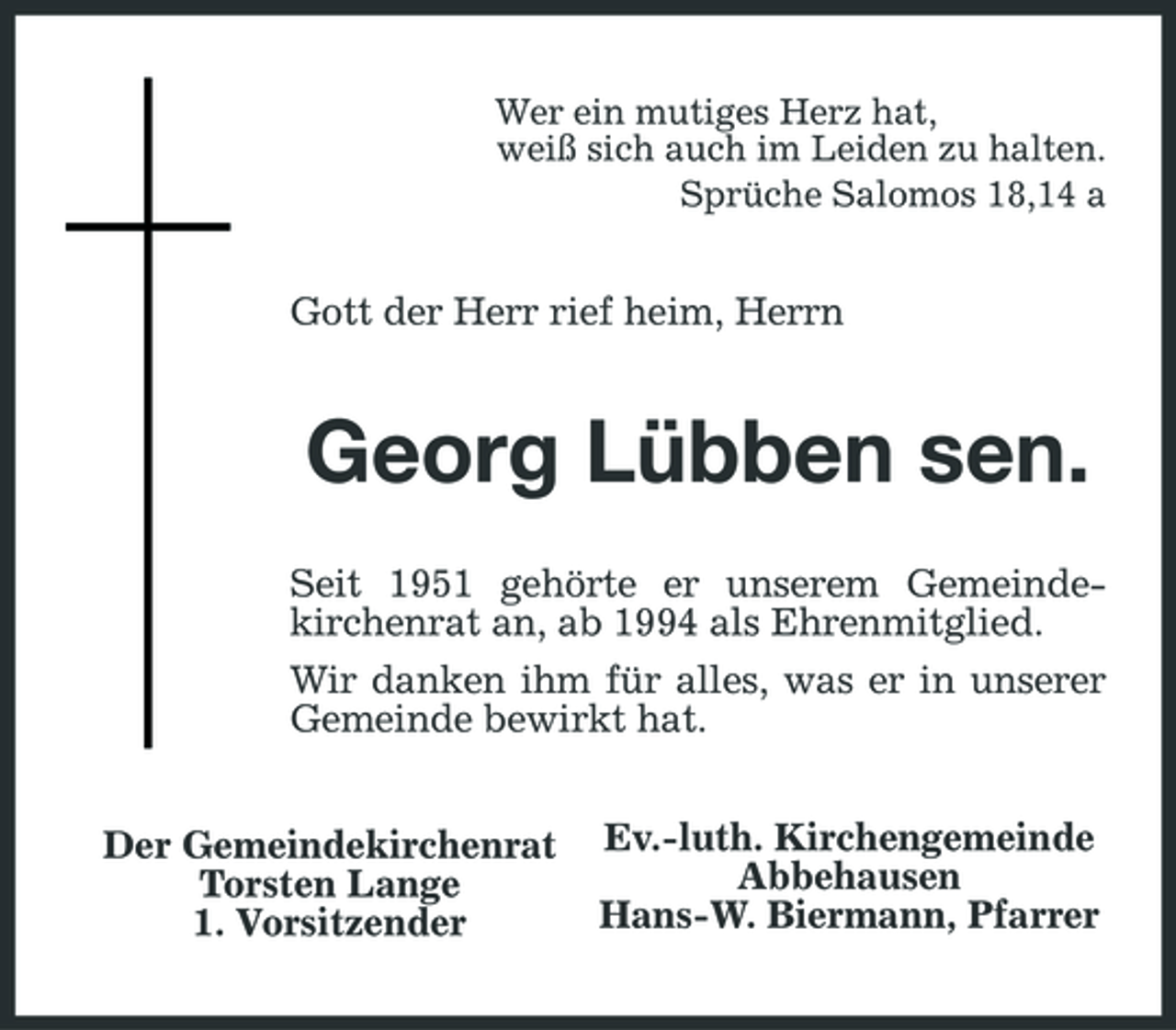 Wer ein mutiges Herz hat,
weiß sich auch im Leiden zu halten.
Sprüche Salomos 18,14 a

Gott der Herr rief heim, Herrn

Georg Lübben sen.

Seit 1951 gehörte er unserem Gemeindekirchenrat an, ab 1994 als Ehrenmitglied.

Wir danken ihm für alles, was er in unserer Gemeinde bewirkt hat.

Der Gemeindekirchenrat
Torsten Lange
1. Vorsitzender

Ev.-luth. Kirchengemeinde
Abbehausen
Hans-W. Biermann, Pfarrer